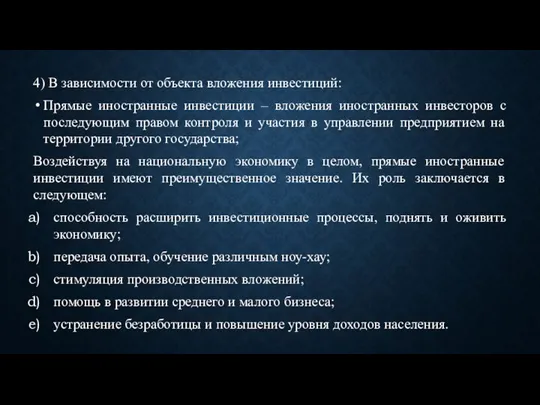 4) В зависимости от объекта вложения инвестиций:

• Прямые иностранные инвестиции – вложения иностранных инвесторов с последующим правом контроля и участия в управлении предприятием на территории другого государства;

Воздействуя на национальную экономику в целом, прямые иностранные инвестиции имеют преимущественное значение. Их роль заключается в следующем:

a) способность расширить инвестиционные процессы, поднять и оживить экономику;

b) передача опыта, обучение различным ноу-хау;

c) стимуляция производственных вложений;

d) помощь в развитии среднего и малого бизнеса;

e) устранение безработицы и повышение уровня доходов населения.